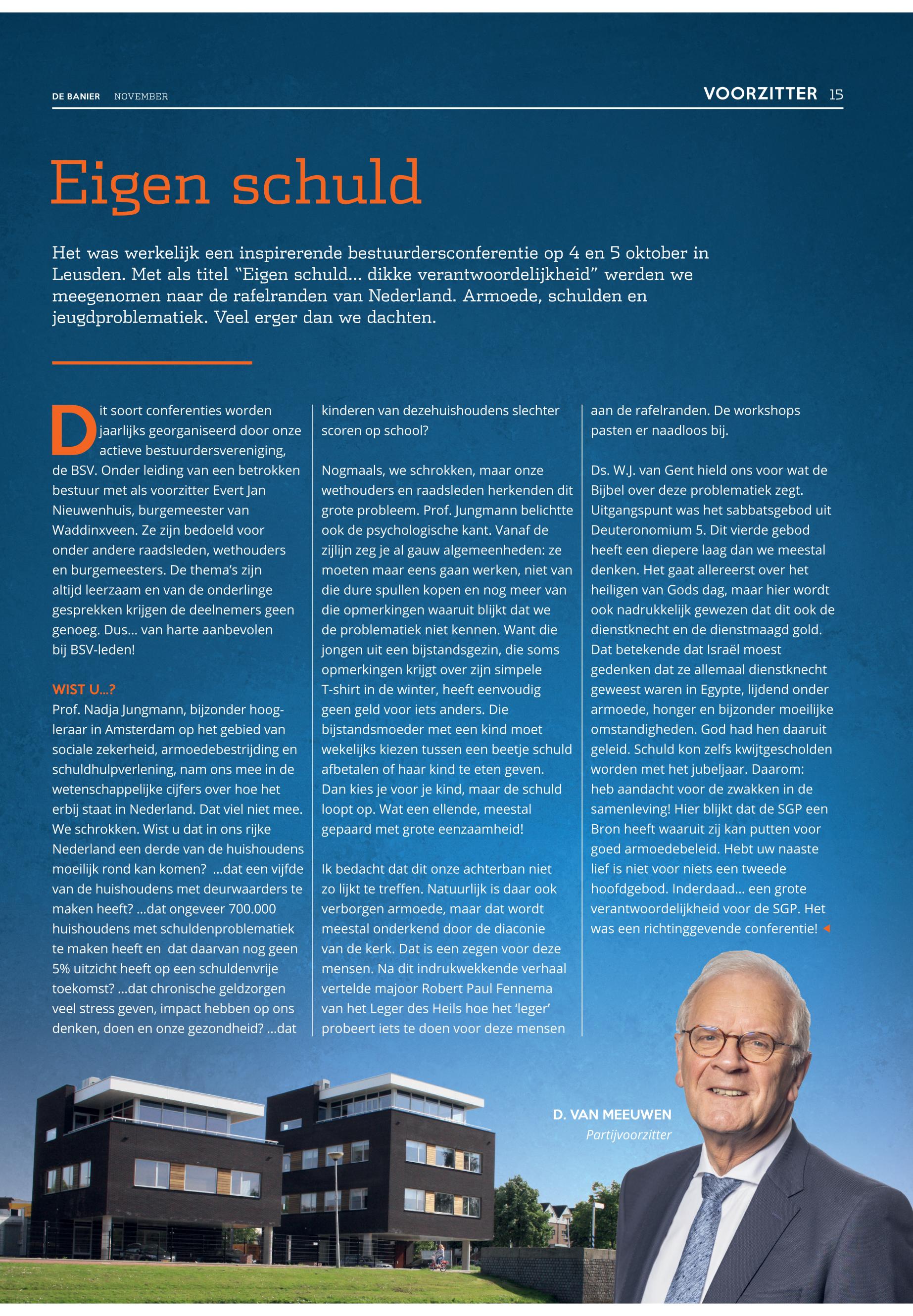 DE BANIER NOVEMBER

VOORZITTER 15

Eigen schuld

Het was werkelijk een inspirerende bestuurdersconferentie op 4 en 5 oktober in Leusden. Met als titel “Eigen schuld… dikke verantwoordelijkheid” werden we meegenomen naar de rafelranden van Nederland. Armoede, schulden en jeugdproblematiek. Veel erger dan we dachten.

Dit soort conferenties worden jaarlijks georganiseerd door onze actieve bestuurdersvereniging, de BSV. Onder leiding van een betrokken bestuur met als voorzitter Evert Jan Nieuwenhuis, burgemeester van Waddinxveen. Ze zijn bedoeld voor onder andere raadsleden, wethouders en burgemeesters. De thema’s zijn altijd leerzaam en van de onderlinge gesprekken krijgen de deelnemers geen genoeg. Dus… van harte aanbevolen bij BSV-leden!

WIST U…?

Prof. Nadja Jungmann, bijzonder hoogleraar in Amsterdam op het gebied van sociale zekerheid, armoedebestrijding en schuldhulpverlening, nam ons mee in de wetenschappelijke cijfers over hoe het erbij staat in Nederland. Dat viel niet mee. We schrokken. Wist u dat in ons rijke Nederland een derde van de huishoudens moeilijk rond kan komen? …dat een vijfde van de huishoudens met deurwaarders te maken heeft? …dat ongeveer 700.000 huishoudens met schuldenproblematiek te maken heeft en dat daarvan nog geen 5% uitzicht heeft op een schuldenvrije toekomst? …dat chronische geldzorgen veel stress geven, impact hebben op ons denken, doen en onze gezondheid? …dat kinderen van dezehuishoudens slechter scoren op school?

Nogmaals, we schrokken, maar onze wethouders en raadsleden herkenden dit grote probleem. Prof. Jungmann belichtte ook de psychologische kant. Vanaf de zijlijn zeg je al gauw algemeenheden: ze moeten maar eens gaan werken, niet van die dure spullen kopen en nog meer van die opmerkingen waaruit blijkt dat we de problematiek niet kennen. Want die jongen uit een bijstandsgezin, die soms opmerkingen krijgt over zijn simpele T-shirt in de winter, heeft eenvoudig geen geld voor iets anders. Die bijstandsmoeder met een kind moet wekelijks kiezen tussen een beetje schuld afbetalen of haar kind te eten geven. Dan kies je voor je kind, maar de schuld loopt op. Wat een ellende, meestal gepaard met grote eenzaamheid!

Ik bedacht dat dit onze achterban niet zo lijkt te treffen. Natuurlijk is daar ook verborgen armoede, maar dat wordt meestal onderkend door de diaconie van de kerk. Dat is een zegen voor deze mensen. Na dit indrukwekkende verhaal vertelde majoor Robert Paul Fennema van het Leger des Heils hoe het ‘leger’ probeert iets te doen voor deze mensen aan de rafelranden. De workshops pasten er naadloos bij.

Ds. W.J. van Gent hield ons voor wat de Bijbel over deze problematiek zegt. Uitgangspunt was het sabbatsgebod uit Deuteronomium 5. Dit vierde gebod heeft een diepere laag dan we meestal denken. Het gaat allereerst over het heiligen van Gods dag, maar hier wordt ook nadrukkelijk gewezen dat dit ook de dienstknecht en de dienstmaagd gold. Dat betekende dat Israël moest gedenken dat ze allemaal dienstknecht geweest waren in Egypte, lijdend onder armoede, honger en bijzonder moeilijke omstandigheden. God had hen daaruit geleid. Schuld kon zelfs kwijtgescholden worden met het jubeljaar. Daarom: heb aandacht voor de zwakken in de samenleving! Hier blijkt dat de SGP een Bron heeft waaruit zij kan putten voor goed armoedebeleid. Hebt uw naaste lief is niet voor niets een tweede hoofdgebod. Inderdaad… een grote verantwoordelijkheid voor de SGP. Het was een richtinggevende conferentie!

D. VAN MEEUWEN
Partijvoorzitter